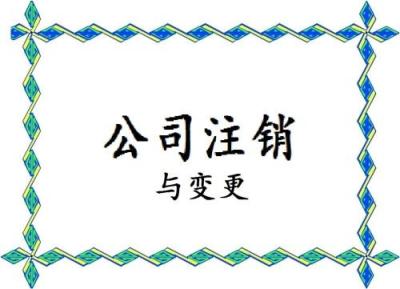 公司注销

与变更